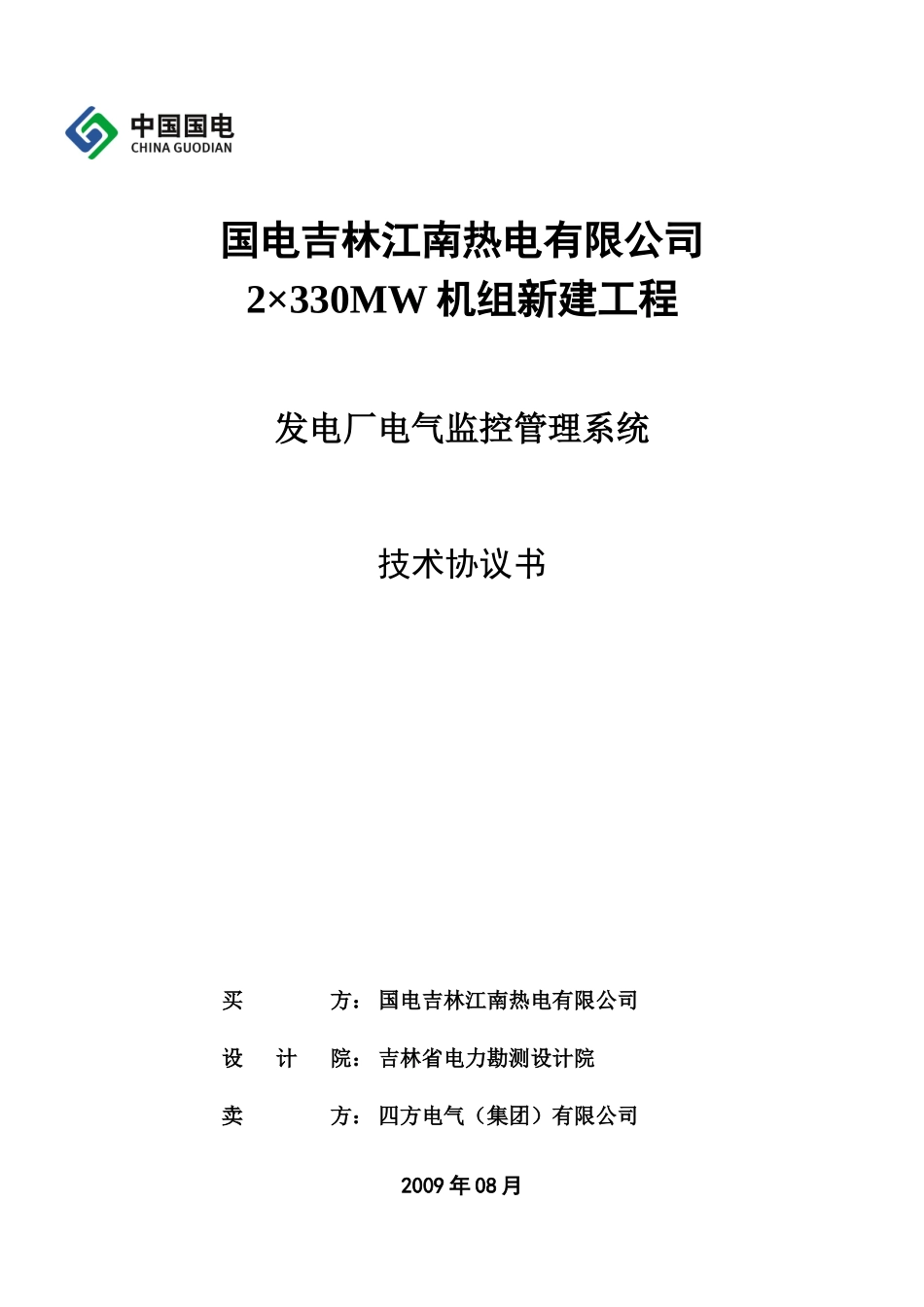 中国国电
CHINA GUODIAN

国电吉林江南热电有限公司
2×330MW 机组新建工程

发电厂电气监控管理系统

技术协议书

买　　方：国电吉林江南热电有限公司

设　计　院：吉林省电力勘测设计院

卖　　方：四方电气（集团）有限公司

2009 年 08 月